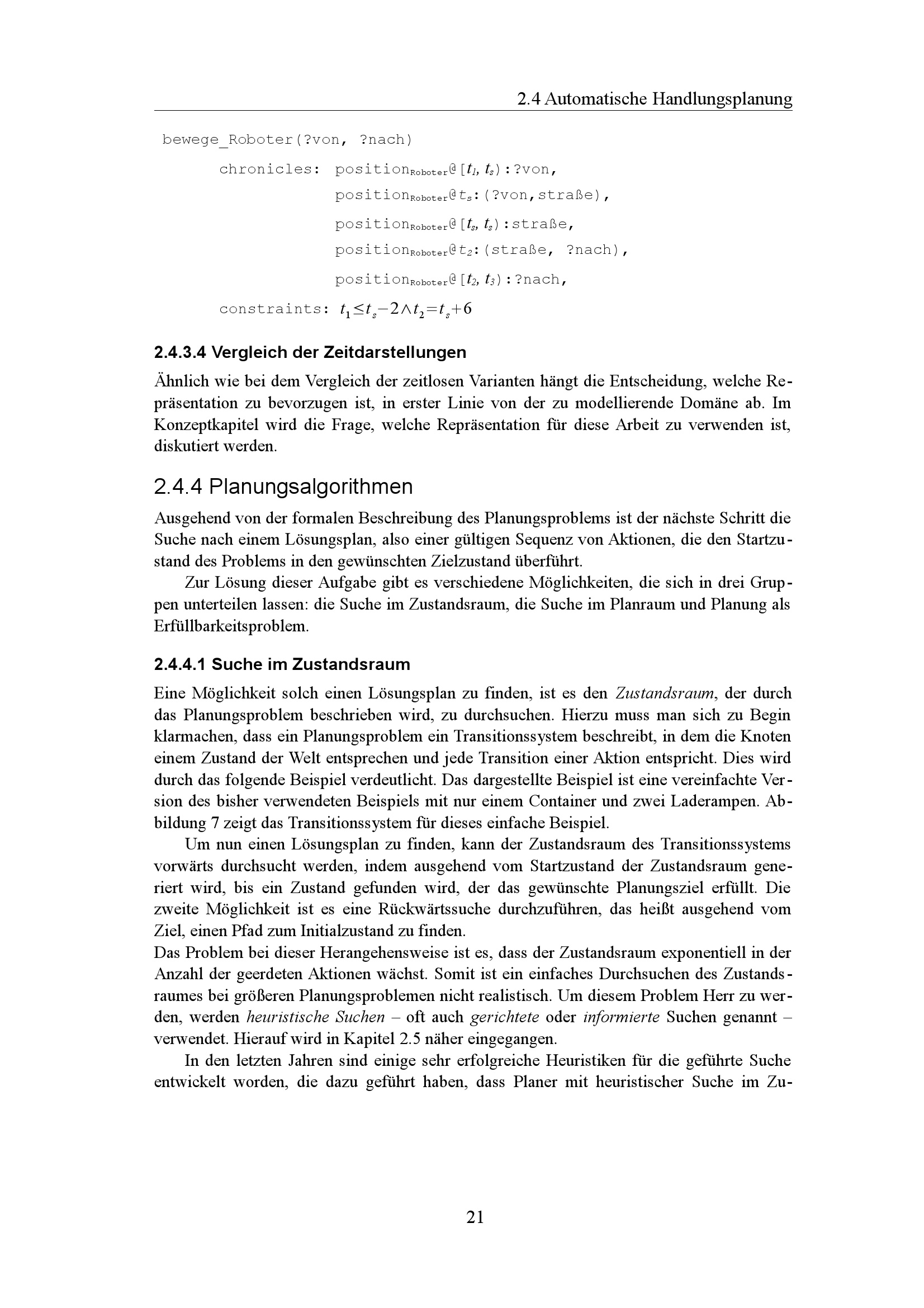 2.4 Automatische Handlungsplanung

bewege_Roboter(?von, ?nach)

chronicles: position$_{Roboter}$@[$t_1$, $t_s$):?von,

position$_{Roboter}$@$t_s$:(?von,straße),

position$_{Roboter}$@[$t_s$, $t_s$):straße,

position$_{Roboter}$@$t_2$:(straße, ?nach),

position$_{Roboter}$@[$t_2$, $t_3$):?nach,

constraints: $t_1 \leq t_s - 2 \wedge t_2 = t_s + 6$

2.4.3.4 Vergleich der Zeitdarstellungen

Ähnlich wie bei dem Vergleich der zeitlosen Varianten hängt die Entscheidung, welche Repräsentation zu bevorzugen ist, in erster Linie von der zu modellierende Domäne ab. Im Konzeptkapitel wird die Frage, welche Repräsentation für diese Arbeit zu verwenden ist, diskutiert werden.

2.4.4 Planungsalgorithmen

Ausgehend von der formalen Beschreibung des Planungsproblems ist der nächste Schritt die Suche nach einem Lösungsplan, also einer gültigen Sequenz von Aktionen, die den Startzustand des Problems in den gewünschten Zielzustand überführt.

Zur Lösung dieser Aufgabe gibt es verschiedene Möglichkeiten, die sich in drei Gruppen unterteilen lassen: die Suche im Zustandsraum, die Suche im Planraum und Planung als Erfüllbarkeitsproblem.

2.4.4.1 Suche im Zustandsraum

Eine Möglichkeit solch einen Lösungsplan zu finden, ist es den Zustandsraum, der durch das Planungsproblem beschrieben wird, zu durchsuchen. Hierzu muss man sich zu Begin klarmachen, dass ein Planungsproblem ein Transitionssystem beschreibt, in dem die Knoten einem Zustand der Welt entsprechen und jede Transition einer Aktion entspricht. Dies wird durch das folgende Beispiel verdeutlicht. Das dargestellte Beispiel ist eine vereinfachte Version des bisher verwendeten Beispiels mit nur einem Container und zwei Laderampen. Abbildung 7 zeigt das Transitionssystem für dieses einfache Beispiel.

Um nun einen Lösungsplan zu finden, kann der Zustandsraum des Transitionssystems vorwärts durchsucht werden, indem ausgehend vom Startzustand der Zustandsraum generiert wird, bis ein Zustand gefunden wird, der das gewünschte Planungsziel erfüllt. Die zweite Möglichkeit ist es eine Rückwärtssuche durchzuführen, das heißt ausgehend vom Ziel, einen Pfad zum Initialzustand zu finden.
Das Problem bei dieser Herangehensweise ist es, dass der Zustandsraum exponentiell in der Anzahl der geerdeten Aktionen wächst. Somit ist ein einfaches Durchsuchen des Zustandsraumes bei größeren Planungsproblemen nicht realistisch. Um diesem Problem Herr zu werden, werden heuristische Suchen – oft auch gerichtete oder informierte Suchen genannt – verwendet. Hierauf wird in Kapitel 2.5 näher eingegangen.

In den letzten Jahren sind einige sehr erfolgreiche Heuristiken für die geführte Suche entwickelt worden, die dazu geführt haben, dass Planer mit heuristischer Suche im Zu-

21